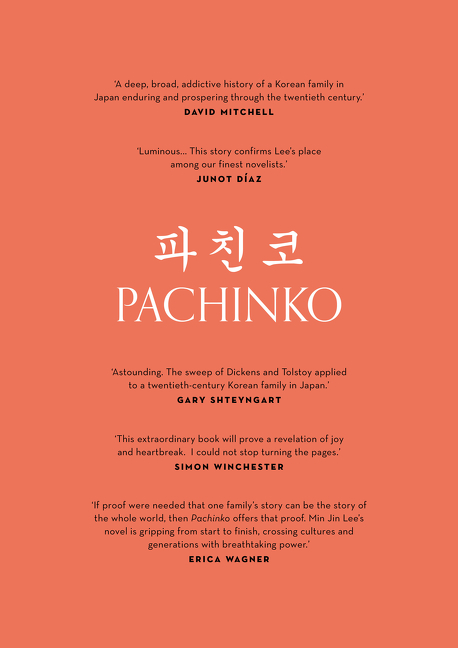 'A deep, broad, addictive history of a Korean family in Japan enduring and prospering through the twentieth century.'
DAVID MITCHELL

'Luminous... This story confirms Lee's place among our finest novelists.'
JUNOT DÍAZ

파친코
PACHINKO

'Astounding. The sweep of Dickens and Tolstoy applied to a twentieth-century Korean family in Japan.'
GARY SHTEYNGART

'This extraordinary book will prove a revelation of joy and heartbreak. I could not stop turning the pages.'
SIMON WINCHESTER

'If proof were needed that one family's story can be the story of the whole world, then Pachinko offers that proof. Min Jin Lee's novel is gripping from start to finish, crossing cultures and generations with breathtaking power.'
ERICA WAGNER